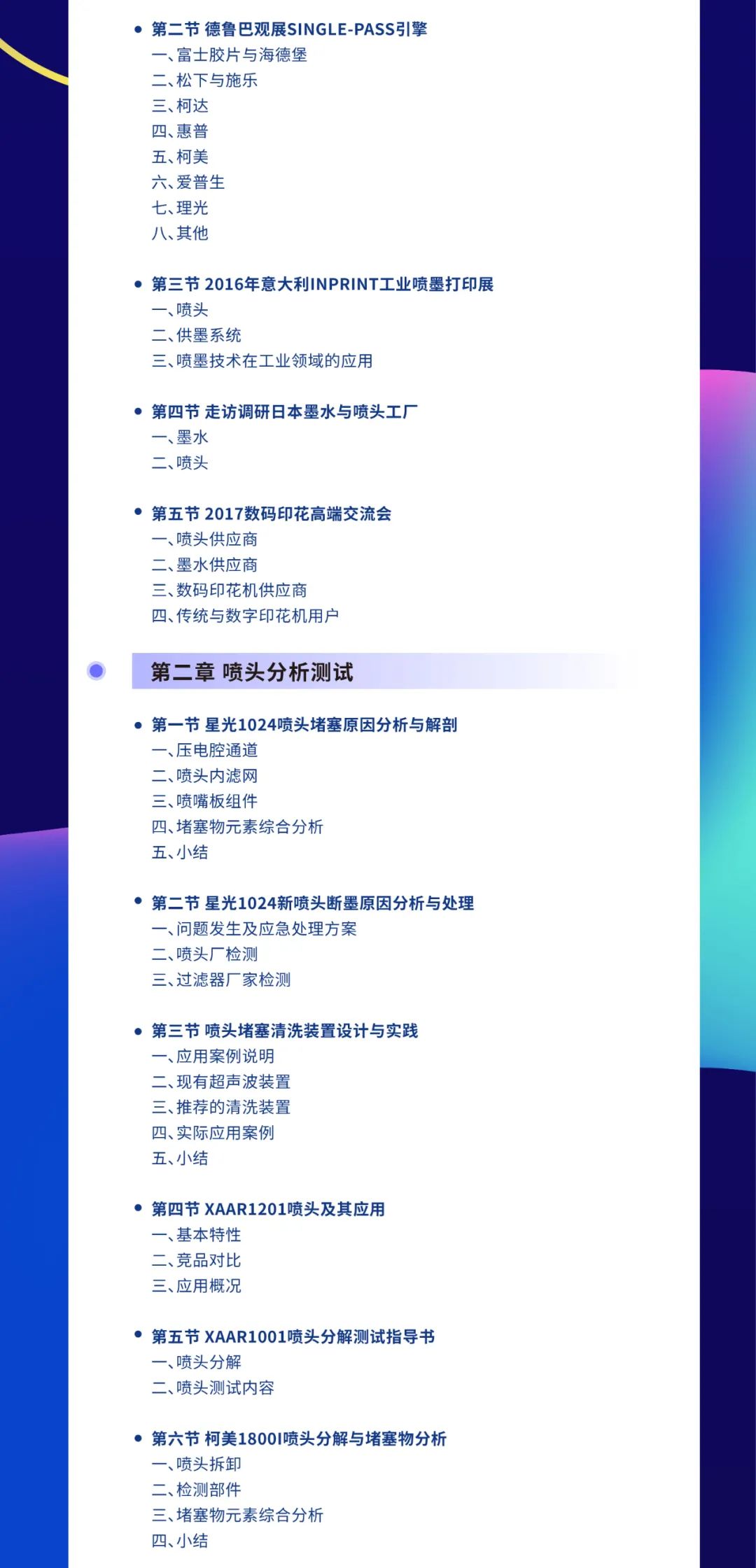 • 第二节 德鲁巴观展SINGLE-PASS引擎
一、富士胶片与海德堡
二、松下与施乐
三、柯达
四、惠普
五、柯美
六、爱普生
七、理光
八、其他

• 第三节 2016年意大利INPRINT工业喷墨打印展
一、喷头
二、供墨系统
三、喷墨技术在工业领域的应用

• 第四节 走访调研日本墨水与喷头工厂
一、墨水
二、喷头

• 第五节 2017数码印花高端交流会
一、喷头供应商
二、墨水供应商
三、数码印花机供应商
四、传统与数字印花机用户

第二章 喷头分析测试

• 第一节 星光1024喷头堵塞原因分析与解剖
一、压电腔通道
二、喷头内滤网
三、喷嘴板组件
四、堵塞物元素综合分析
五、小结

• 第二节 星光1024新喷头断墨原因分析与处理
一、问题发生及应急处理方案
二、喷头厂检测
三、过滤器厂家检测

• 第三节 喷头堵塞清洗装置设计与实践
一、应用案例说明
二、现有超声波装置
三、推荐的清洗装置
四、实际应用案例
五、小结

• 第四节 XAAR1201喷头及其应用
一、基本特性
二、竞品对比
三、应用概况

• 第五节 XAAR1001喷头分解测试指导书
一、喷头分解
二、喷头测试内容

• 第六节 柯美1800I喷头分解与堵塞物分析
一、喷头拆卸
二、检测部件
三、堵塞物元素综合分析
四、小结